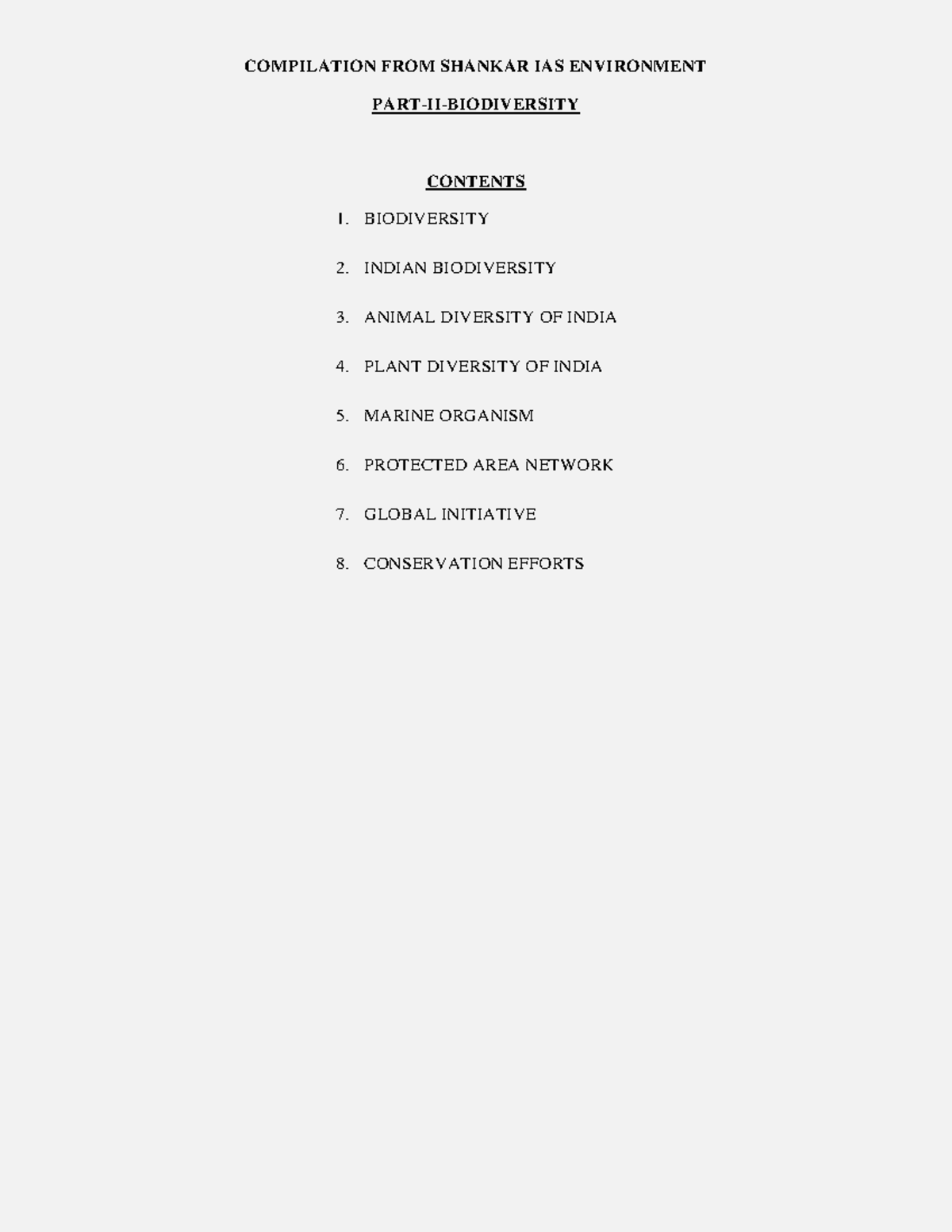 COMPILATION FROM SHANKAR IAS ENVIRONMENT

PART-II-BIODIVERSITY

CONTENTS

1. BIODIVERSITY

2. INDIAN BIODIVERSITY

3. ANIMAL DIVERSITY OF INDIA

4. PLANT DIVERSITY OF INDIA

5. MARINE ORGANISM

6. PROTECTED AREA NETWORK

7. GLOBAL INITIATIVE

8. CONSERVATION EFFORTS